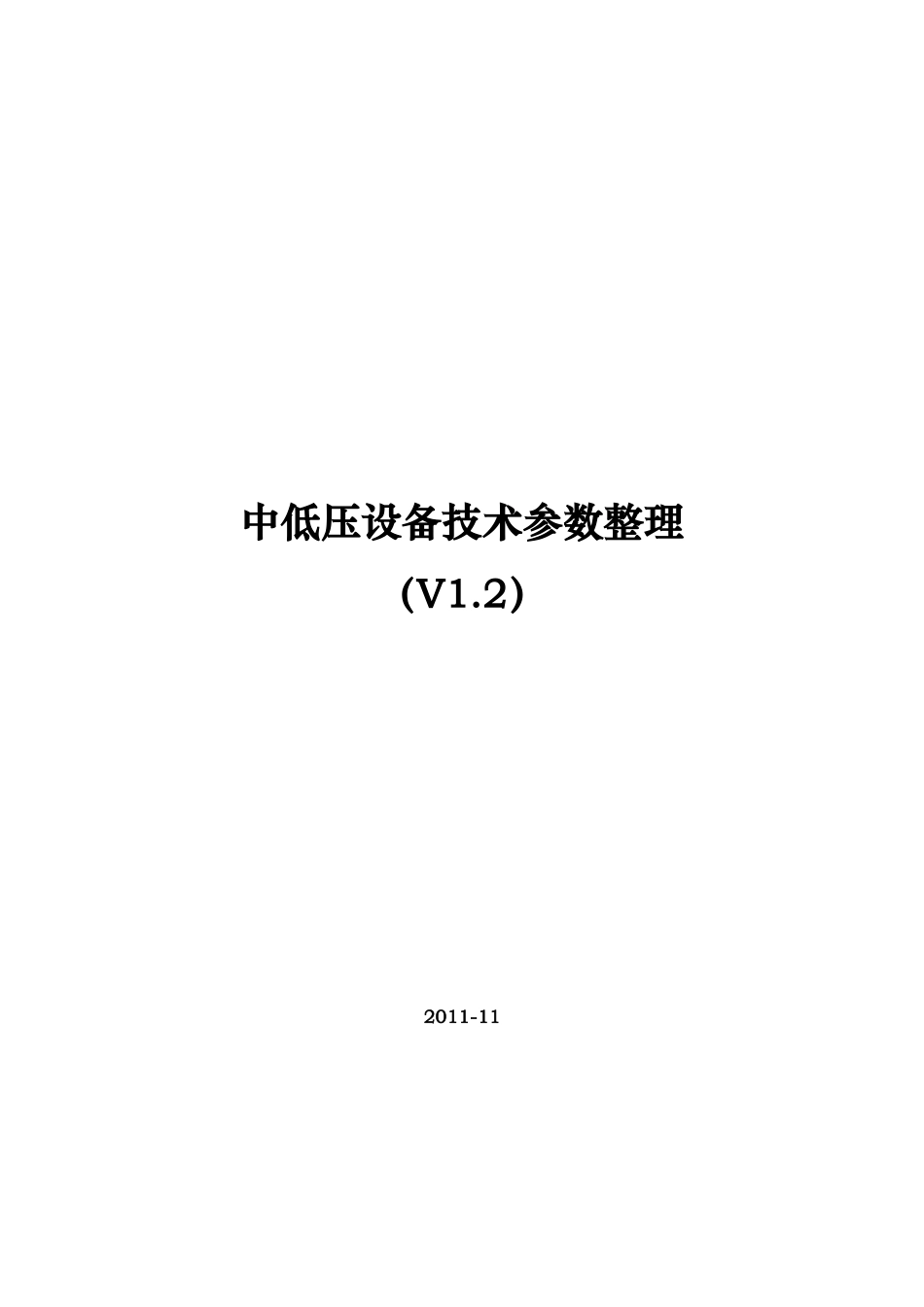 中低压设备技术参数整理
(V1.2)

2011-11